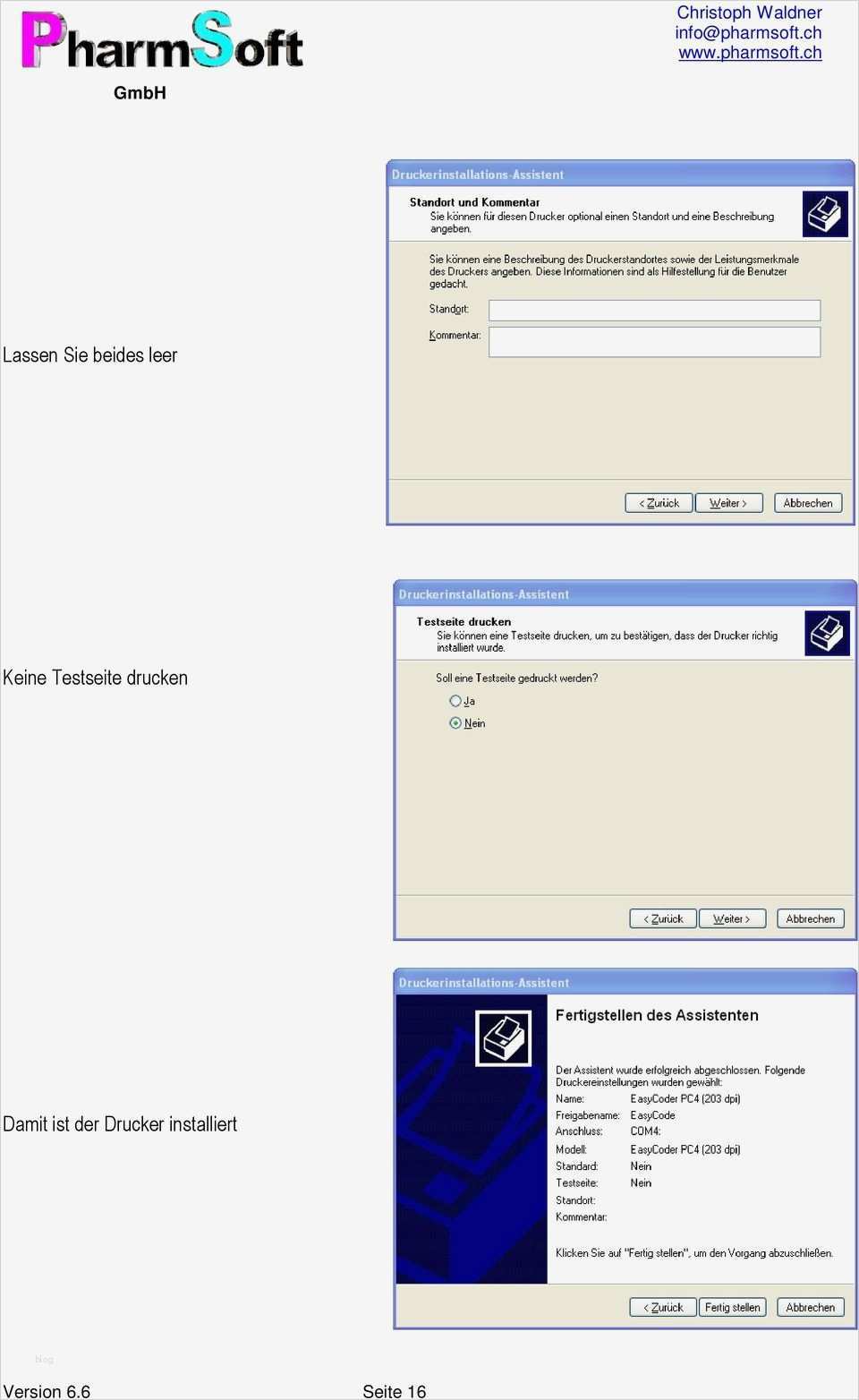 PharmSoft
GmbH

Christoph Waldner
info@pharmsoft.ch
www.pharmsoft.ch

Lassen Sie beides leer

Druckerinstallations-Assistent

Standort und Kommentar
Sie können für diesen Drucker optional einen Standort und eine Beschreibung angeben.

Sie können eine Beschreibung des Druckerstandortes sowie der Leistungsmerkmale des Druckers angeben. Diese Informationen sind als Hilfestellung für die Benutzer gedacht.

Standort:
Kommentar:

< Zurück Weiter > Abbrechen

Keine Testseite drucken

Druckerinstallations-Assistent

Testseite drucken
Sie können eine Testseite drucken, um zu bestätigen, dass der Drucker richtig installiert wurde.

Soll eine Testseite gedruckt werden?
Ja
Nein

< Zurück Weiter > Abbrechen

Damit ist der Drucker installiert

Druckerinstallations-Assistent

Fertigstellen des Assistenten

Der Assistent wurde erfolgreich abgeschlossen. Folgende Druckereinstellungen wurden gewählt:
Name: EasyCoder PC4 (203 dpi)
Freigabename: EasyCode
Anschluss: COM4:
Modell: EasyCoder PC4 (203 dpi)
Standard: Nein
Testseite: Nein
Standort:
Kommentar:

Klicken Sie auf "Fertig stellen", um den Vorgang abzuschließen.

< Zurück Fertig stellen Abbrechen

Version 6.6
Seite 16